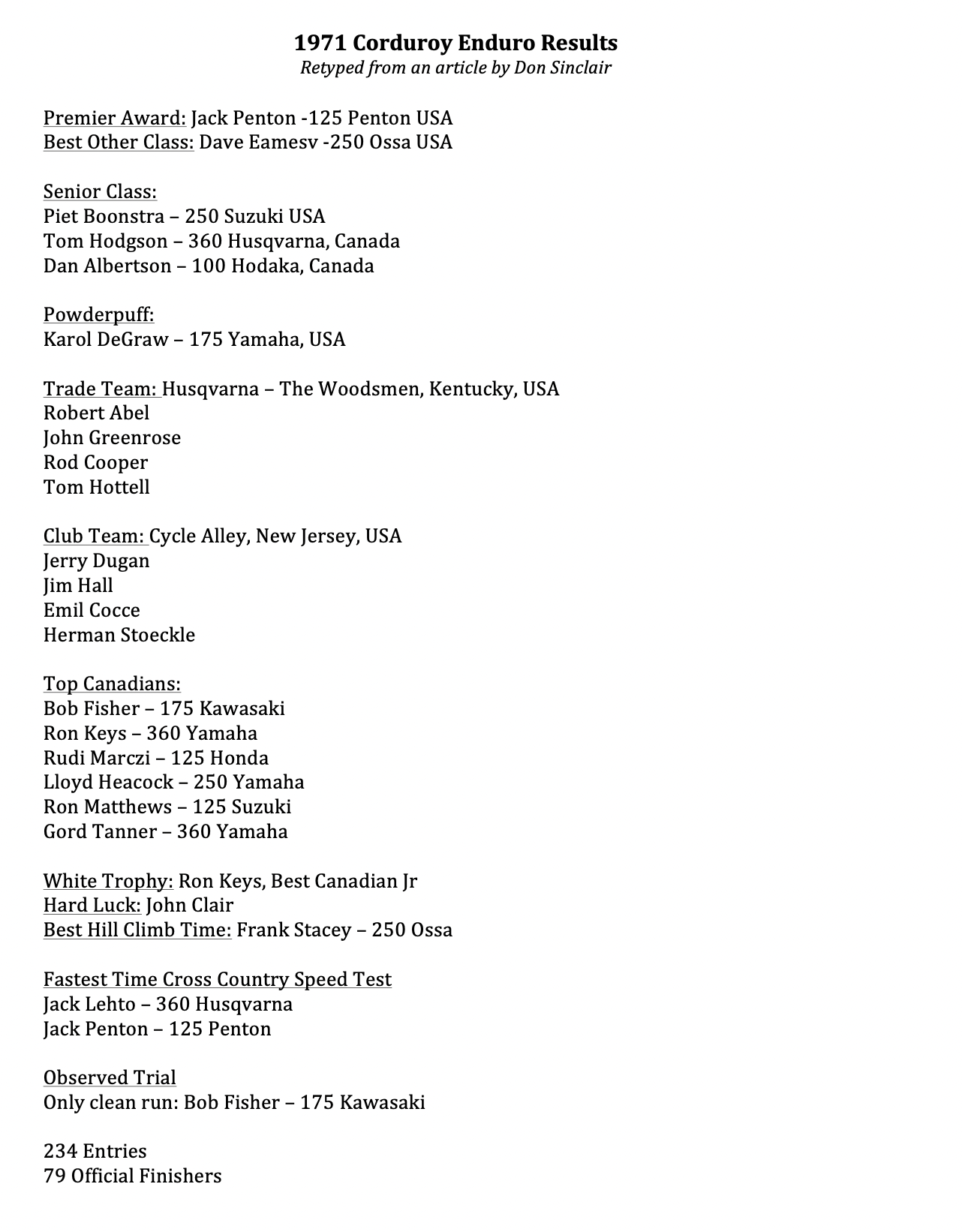 1971 Corduroy Enduro Results
Retyped from an article by Don Sinclair

Premier Award: Jack Penton -125 Penton USA
Best Other Class: Dave Eamesv -250 Ossa USA

Senior Class:
Piet Boonstra – 250 Suzuki USA
Tom Hodgson – 360 Husqvarna, Canada
Dan Albertson – 100 Hodaka, Canada

Powderpuff:
Karol DeGraw – 175 Yamaha, USA

Trade Team: Husqvarna – The Woodsmen, Kentucky, USA
Robert Abel
John Greenrose
Rod Cooper
Tom Hottell

Club Team: Cycle Alley, New Jersey, USA
Jerry Dugan
Jim Hall
Emil Cocce
Herman Stoeckle

Top Canadians:
Bob Fisher – 175 Kawasaki
Ron Keys – 360 Yamaha
Rudi Marczi – 125 Honda
Lloyd Heacock – 250 Yamaha
Ron Matthews – 125 Suzuki
Gord Tanner – 360 Yamaha

White Trophy: Ron Keys, Best Canadian Jr
Hard Luck: John Clair
Best Hill Climb Time: Frank Stacey – 250 Ossa

Fastest Time Cross Country Speed Test
Jack Lehto – 360 Husqvarna
Jack Penton – 125 Penton

Observed Trial
Only clean run: Bob Fisher – 175 Kawasaki

234 Entries
79 Official Finishers